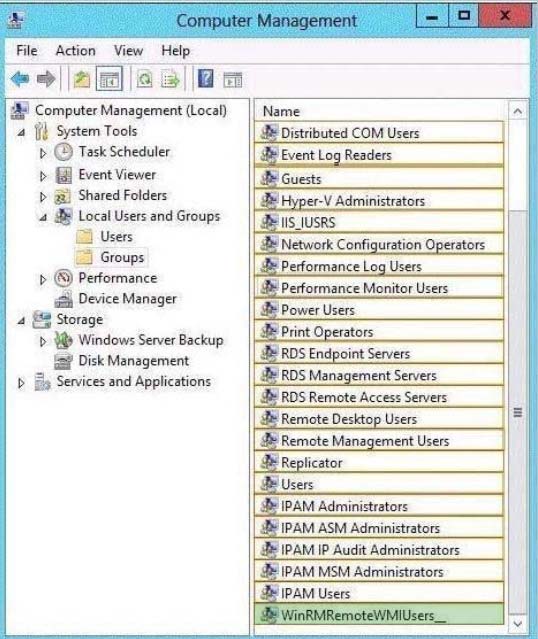 Computer Management

File Action View Help

Computer Management (Local)
System Tools
Task Scheduler
Event Viewer
Shared Folders
Local Users and Groups
Users
Groups
Performance
Device Manager
Storage
Windows Server Backup
Disk Management
Services and Applications

Name
Distributed COM Users
Event Log Readers
Guests
Hyper-V Administrators
IIS_IUSRS
Network Configuration Operators
Performance Log Users
Performance Monitor Users
Power Users
Print Operators
RDS Endpoint Servers
RDS Management Servers
RDS Remote Access Servers
Remote Desktop Users
Remote Management Users
Replicator
Users
IPAM Administrators
IPAM ASM Administrators
IPAM IP Audit Administrators
IPAM MSM Administrators
IPAM Users
WinRMRemoteWMIUsers__